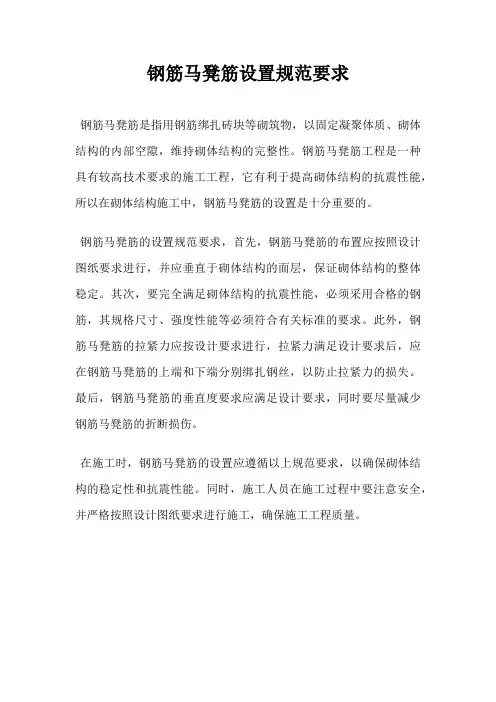 钢筋马凳筋设置规范要求

钢筋马凳筋是指用钢筋绑扎砖块等砌筑物，以固定凝聚体质、砌体结构的内部空隙，维持砌体结构的完整性。钢筋马凳筋工程是一种具有较高技术要求的施工工程，它有利于提高砌体结构的抗震性能，所以在砌体结构施工中，钢筋马凳筋的设置是十分重要的。

钢筋马凳筋的设置规范要求，首先，钢筋马凳筋的布置应按照设计图纸要求进行，并应垂直于砌体结构的面层，保证砌体结构的整体稳定。其次，要完全满足砌体结构的抗震性能，必须采用合格的钢筋，其规格尺寸、强度性能等必须符合有关标准的要求。此外，钢筋马凳筋的拉紧力应按设计要求进行，拉紧力满足设计要求后，应在钢筋马凳筋的上端和下端分别绑扎钢丝，以防止拉紧力的损失。最后，钢筋马凳筋的垂直度要求应满足设计要求，同时要尽量减少钢筋马凳筋的折断损伤。

在施工时，钢筋马凳筋的设置应遵循以上规范要求，以确保砌体结构的稳定性和抗震性能。同时，施工人员在施工过程中要注意安全，并严格按照设计图纸要求进行施工，确保施工工程质量。